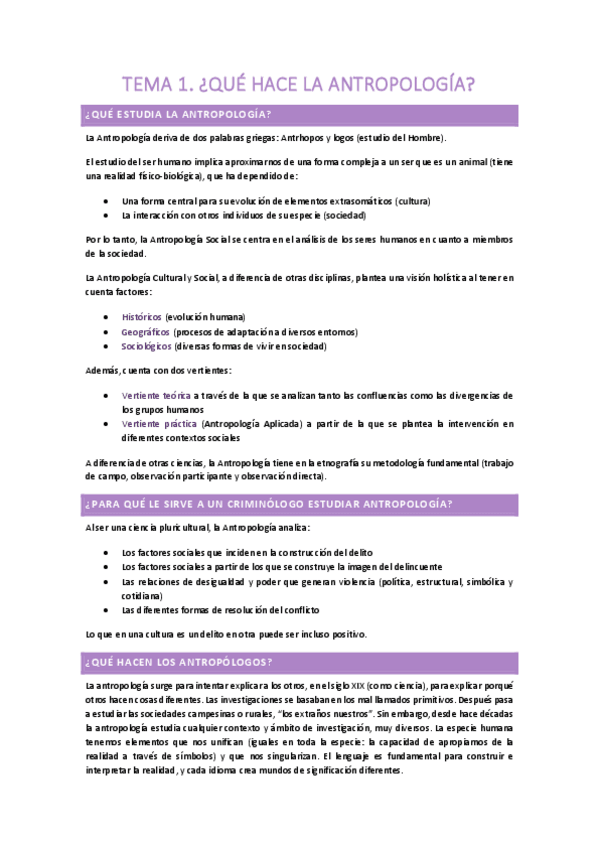 TEMA 1. ¿QUÉ HACE LA ANTROPOLOGÍA?

¿QUÉ ESTUDIA LA ANTROPOLOGÍA?

La Antropología deriva de dos palabras griegas: Antrhopos y logos (estudio del Hombre).

El estudio del ser humano implica aproximarnos de una forma compleja a un ser que es un animal (tiene una realidad físico-biológica), que ha dependido de:

- Una forma central para su evolución de elementos extrasomáticos (cultura)
- La interacción con otros individuos de su especie (sociedad)

Por lo tanto, la Antropología Social se centra en el análisis de los seres humanos en cuanto a miembros de la sociedad.

La Antropología Cultural y Social, a diferencia de otras disciplinas, plantea una visión holística al tener en cuenta factores:

- Históricos (evolución humana)
- Geográficos (procesos de adaptación a diversos entornos)
- Sociológicos (diversas formas de vivir en sociedad)

Además, cuenta con dos vertientes:

- Vertiente teórica a través de la que se analizan tanto las confluencias como las divergencias de los grupos humanos
- Vertiente práctica (Antropología Aplicada) a partir de la que se plantea la intervención en diferentes contextos sociales

A diferencia de otras ciencias, la Antropología tiene en la etnografía su metodología fundamental (trabajo de campo, observación participante y observación directa).

¿PARA QUÉ LE SIRVE A UN CRIMINÓLOGO ESTUDIAR ANTROPOLOGÍA?

Al ser una ciencia pluricultural, la Antropología analiza:

- Los factores sociales que inciden en la construcción del delito
- Los factores sociales a partir de los que se construye la imagen del delincuente
- Las relaciones de desigualdad y poder que generan violencia (política, estructural, simbólica y cotidiana)
- Las diferentes formas de resolución del conflicto

Lo que en una cultura es un delito en otra puede ser incluso positivo.

¿QUÉ HACEN LOS ANTROPÓLOGOS?

La antropología surge para intentar explicar a los otros, en el siglo XIX (como ciencia), para explicar porqué otros hacen cosas diferentes. Las investigaciones se basaban en los mal llamados primitivos. Después pasa a estudiar las sociedades campesinas o rurales, "los extraños nuestros". Sin embargo, desde hace décadas la antropología estudia cualquier contexto y ámbito de investigación, muy diversos. La especie humana tenemos elementos que nos unifican (iguales en toda la especie: la capacidad de apropiarnos de la realidad a través de símbolos) y que nos singularizan. El lenguaje es fundamental para construir e interpretar la realidad, y cada idioma crea mundos de significación diferentes.